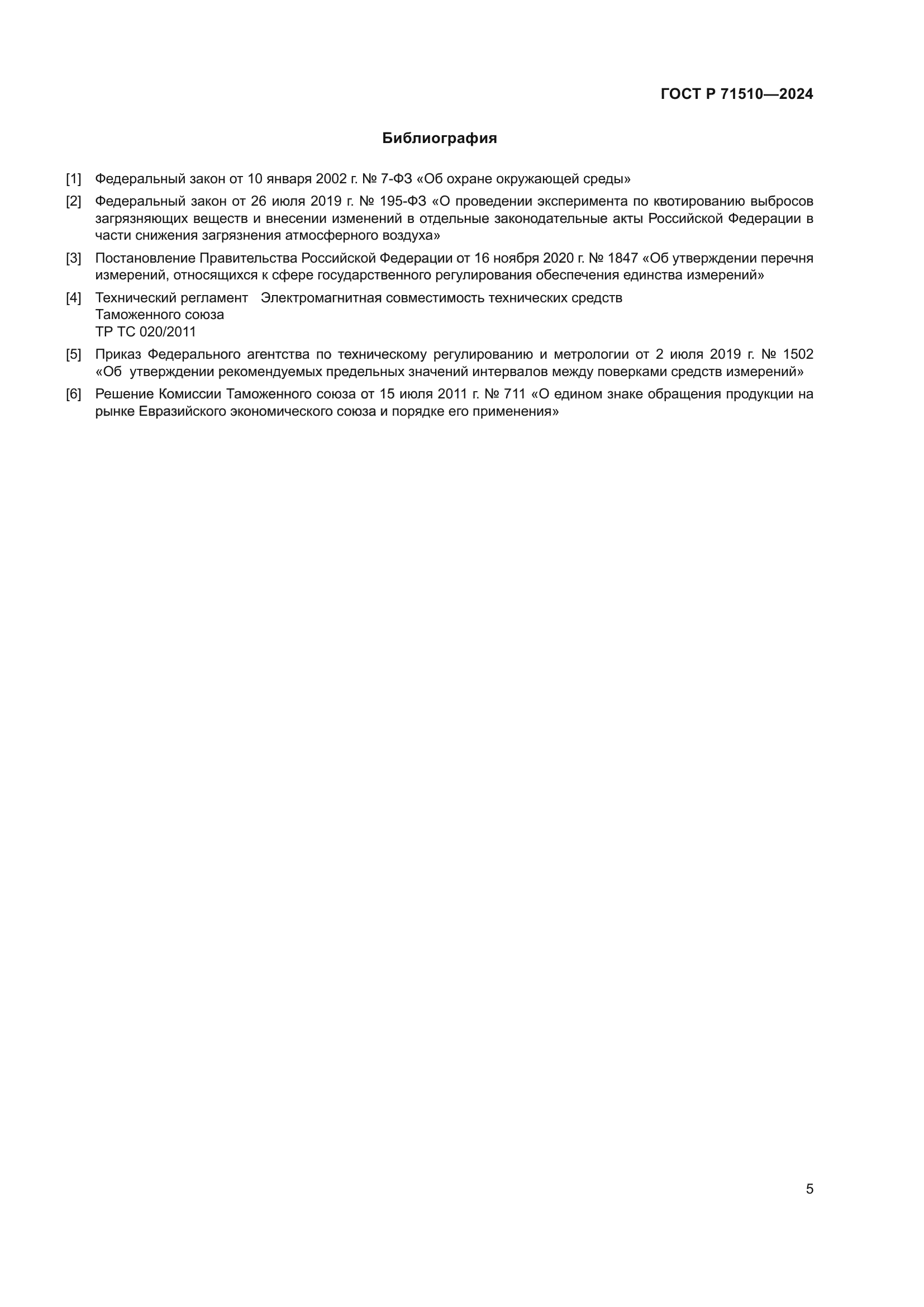 ГОСТ Р 71510—2024

Библиография

[1] Федеральный закон от 10 января 2002 г. № 7-ФЗ «Об охране окружающей среды»

[2] Федеральный закон от 26 июля 2019 г. № 195-ФЗ «О проведении эксперимента по квотированию выбросов загрязняющих веществ и внесении изменений в отдельные законодательные акты Российской Федерации в части снижения загрязнения атмосферного воздуха»

[3] Постановление Правительства Российской Федерации от 16 ноября 2020 г. № 1847 «Об утверждении перечня измерений, относящихся к сфере государственного регулирования обеспечения единства измерений»

[4] Технический регламент Таможенного союза ТР ТС 020/2011 Электромагнитная совместимость технических средств

[5] Приказ Федерального агентства по техническому регулированию и метрологии от 2 июля 2019 г. № 1502 «Об утверждении рекомендуемых предельных значений интервалов между поверками средств измерений»

[6] Решение Комиссии Таможенного союза от 15 июля 2011 г. № 711 «О едином знаке обращения продукции на рынке Евразийского экономического союза и порядке его применения»

5